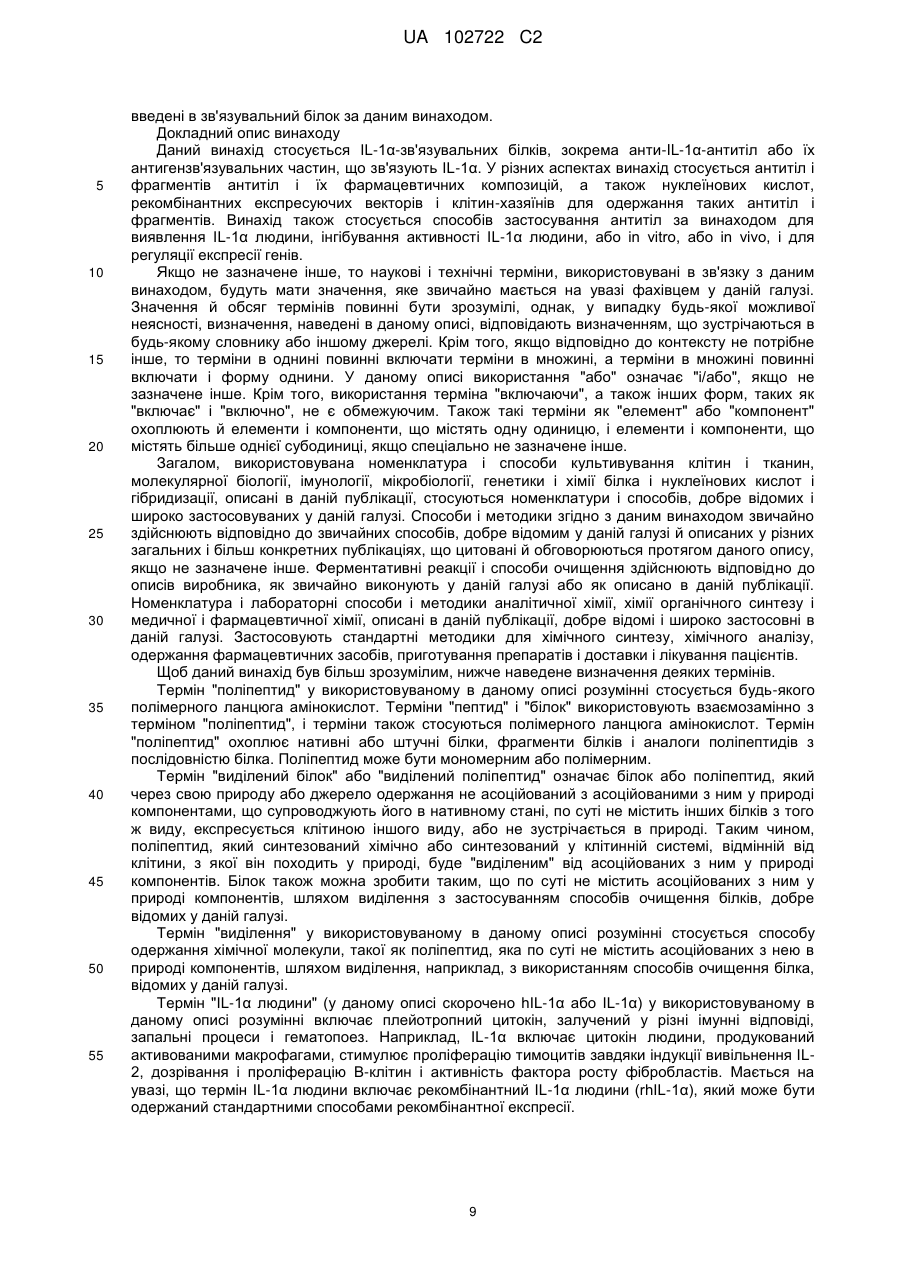 UA 102722 C2

введені в зв'язувальний білок за даним винаходом.

Докладний опис винаходу

Даний винахід стосується IL-1α-зв'язувальних білків, зокрема анти-IL-1α-антитіл або їх антигензв'язувальних частин, що зв'язують IL-1α. У різних аспектах винахід стосується антитіл і фрагментів антитіл і їх фармацевтичних композицій, а також нуклеїнових кислот, рекомбінантних експресуючих векторів і клітин-хазяїнів для одержання таких антитіл і фрагментів. Винахід також стосується способів застосування антитіл за винаходом для виявлення IL-1α людини, інгібування активності IL-1α людини, або in vitro, або in vivo, і для регуляції експресії генів.

Якщо не зазначене інше, то наукові і технічні терміни, використовувані в зв'язку з даним винаходом, будуть мати значення, яке звичайно мається на увазі фахівцем у даній галузі. Значення й обсяг термінів повинні бути зрозумілі, однак, у випадку будь-якої можливої неясності, визначення, наведені в даному описі, відповідають визначенням, що зустрічаються в будь-якому словнику або іншому джерелі. Крім того, якщо відповідно до контексту не потрібне інше, то терміни в однині повинні включати терміни в множині, а терміни в множині повинні включати і форму однини. У даному описі використання "або" означає "і/або", якщо не зазначене інше. Крім того, використання терміна "включаючи", а також інших форм, таких як "включає" і "включно", не є обмежуючим. Також такі терміни як "елемент" або "компонент" охоплюють й елементи і компоненти, що містять одну одиницю, і елементи і компоненти, що містять більше однієї субодиниці, якщо спеціально не зазначене інше.

Загалом, використовувана номенклатура і способи культивування клітин і тканин, молекулярної біології, імунології, мікробіології, генетики і хімії білка і нуклеїнових кислот і гібридизації, описані в даній публікації, стосуються номенклатури і способів, добре відомих і широко застосовуваних у даній галузі. Способи і методики згідно з даним винаходом звичайно здійснюють відповідно до звичайних способів, добре відомим у даній галузі й описаних у різних загальних і більш конкретних публікаціях, що цитовані й обговорюються протягом даного опису, якщо не зазначене інше. Ферментативні реакції і способи очищення здійснюють відповідно до описів виробника, як звичайно виконують у даній галузі або як описано в даній публікації. Номенклатура і лабораторні способи і методики аналітичної хімії, хімії органічного синтезу і медичної і фармацевтичної хімії, описані в даній публікації, добре відомі і широко застосовні в даній галузі. Застосовують стандартні методики для хімічного синтезу, хімічного аналізу, одержання фармацевтичних засобів, приготування препаратів і доставки і лікування пацієнтів.

Щоб даний винахід був більш зрозумілим, нижче наведене визначення деяких термінів.

Термін "поліпептид" у використовуваному в даному описі розумінні стосується будь-якого полімерного ланцюга амінокислот. Терміни "пептид" і "білок" використовують взаємозамінно з терміном "поліпептид", і терміни також стосуються полімерного ланцюга амінокислот. Термін "поліпептид" охоплює нативні або штучні білки, фрагменти білків і аналоги поліпептидів з послідовністю білка. Поліпептид може бути мономерним або полімерним.

Термін "виділений білок" або "виділений поліпептид" означає білок або поліпептид, який через свою природу або джерело одержання не асоційований з асоційованими з ним у природі компонентами, що супроводжують його в нативному стані, по суті не містить інших білків з того ж виду, експресується клітиною іншого виду, або не зустрічається в природі. Таким чином, поліпептид, який синтезований хімічно або синтезований у клітинній системі, відмінній від клітини, з якої він походить у природі, буде "виділеним" від асоційованих з ним у природі компонентів. Білок також можна зробити таким, що по суті не містить асоційованих з ним у природі компонентів, шляхом виділення з застосуванням способів очищення білків, добре відомих у даній галузі.

Термін "виділення" у використовуваному в даному описі розумінні стосується способу одержання хімічної молекули, такої як поліпептид, яка по суті не містить асоційованих з нею в природі компонентів, шляхом виділення, наприклад, з використанням способів очищення білка, відомих у даній галузі.

Термін "IL-1α людини" (у даному описі скорочено hIL-1α або IL-1α) у використовуваному в даному описі розумінні включає плейотропний цитокін, залучений у різні імунні відповіді, запальні процеси і гематопоез. Наприклад, IL-1α включає цитокін людини, продукований активованими макрофагами, стимулює проліферацію тимоцитів завдяки індукції вивільнення IL-2, дозрівання і проліферацію B-клітин і активність фактора росту фібробластів. Мається на увазі, що термін IL-1α людини включає рекомбінантний IL-1α людини (rhIL-1α), який може бути одержаний стандартними способами рекомбінантної експресії.

5
10
15
20
25
30
35
40
45
50
55

9